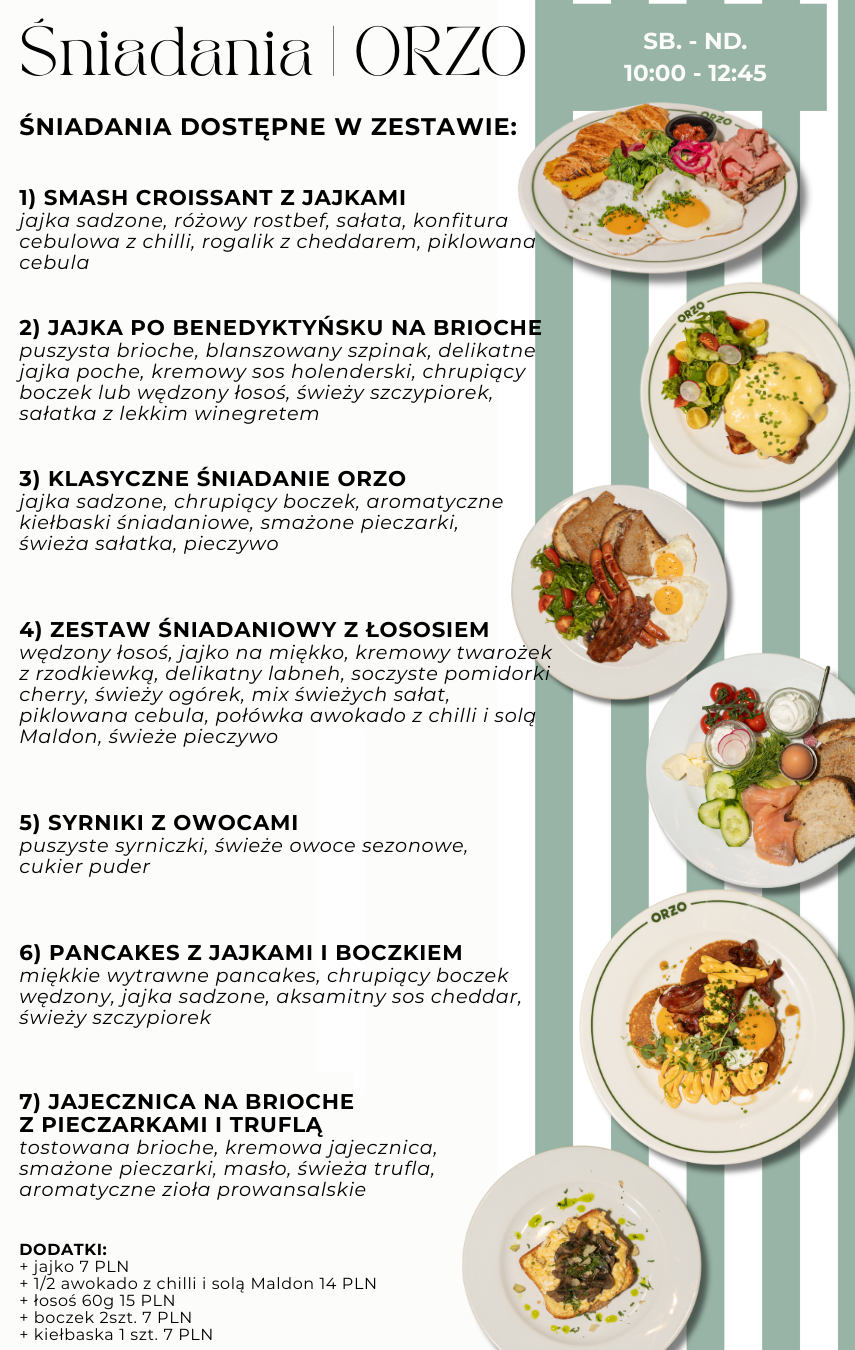 Śniadania | ORZO

SB. - ND.
10:00 - 12:45

ŚNIADANIA DOSTĘPNE W ZESTAWIE:

1) SMASH CROISSANT Z JAJKAMI
jajka sadzone, różowy rostbef, sałata, konfitura cebulowa z chilli, rogalik z cheddarem, piklowana cebula

2) JAJKA PO BENEDYKTYŃSKU NA BRIOCHE
puszysta brioche, blanszowany szpinak, delikatne jajka poche, kremowy sos holenderski, chrupiący boczek lub wędzony łosoś, świeży szczypiorek, sałatka z lekkim winegretem

3) KLASYCZNE ŚNIADANIE ORZO
jajka sadzone, chrupiący boczek, aromatyczne kiełbaski śniadaniowe, smażone pieczarki, świeża sałatka, pieczywo

4) ZESTAW ŚNIADANIOWY Z ŁOSOSIEM
wędzony łosoś, jajko na miękko, kremowy twarożek z rzodkiewką, delikatny labneh, soczyste pomidorki cherry, świeży ogórek, mix świeżych sałat, piklowana cebula, połówka awokado z chilli i solą Maldon, świeże pieczywo

5) SYRNIKI Z OWOCAMI
puszyste syrniczki, świeże owoce sezonowe, cukier puder

6) PANCAKES Z JAJKAMI I BOCZKIEM
miękkie wytrawne pancakes, chrupiący boczek wędzony, jajka sadzone, aksamitny sos cheddar, świeży szczypiorek

7) JAJECZNICA NA BRIOCHE
Z PIECZARKAMI I TRUFLĄ
tostowana brioche, kremowa jajecznica, smażone pieczarki, masło, świeża trufla, aromatyczne zioła prowansalskie

DODATKI:
+ jajko 7 PLN
+ 1/2 awokado z chilli i solą Maldon 14 PLN
+ łosoś 60g 15 PLN
+ boczek 2szt. 7 PLN
+ kiełbaska 1 szt. 7 PLN

ORZO
ORZO
ORZO